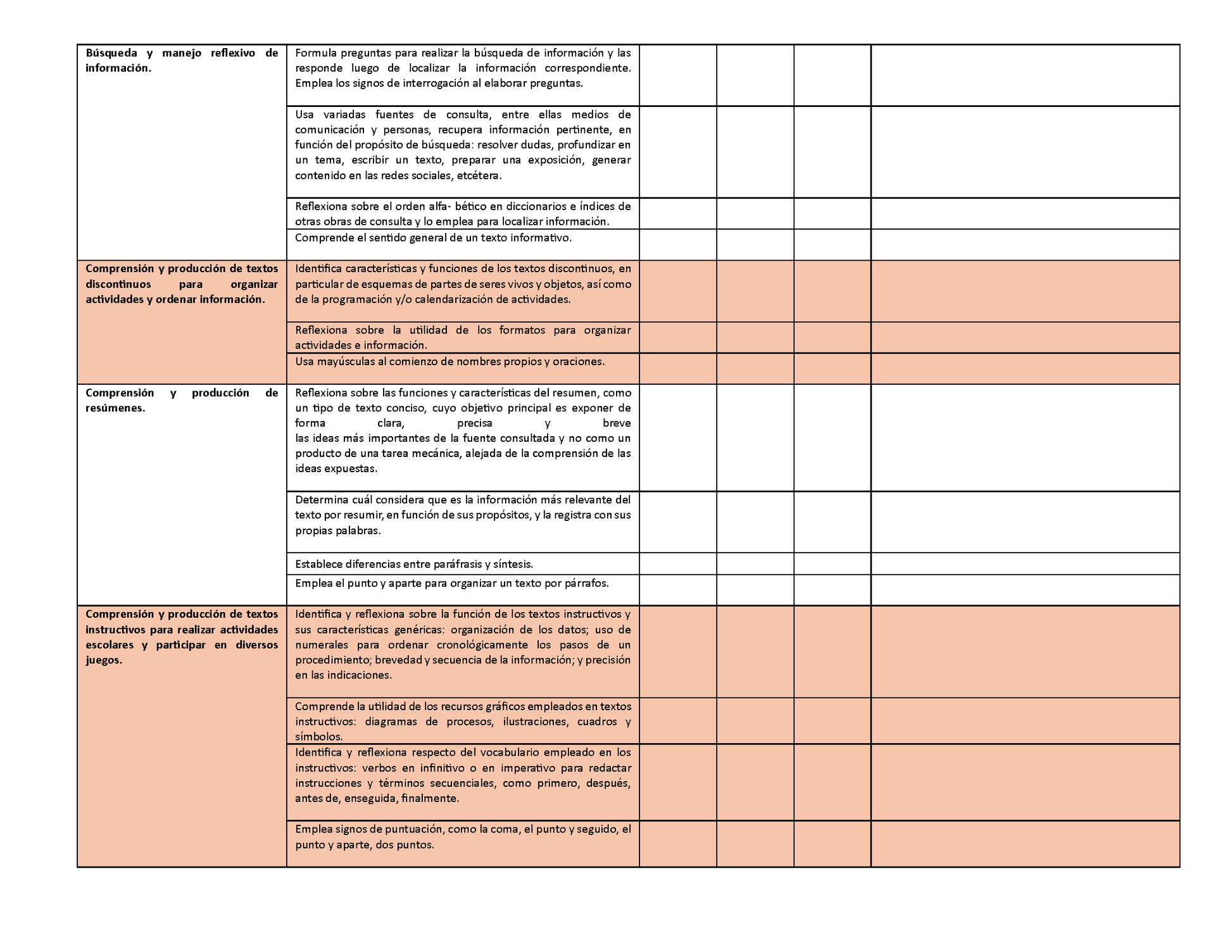 | | | | | | |
|---|---|---|---|---|---|
| **Búsqueda y manejo reflexivo de información.** | Formula preguntas para realizar la búsqueda de información y las responde luego de localizar la información correspondiente. Emplea los signos de interrogación al elaborar preguntas. | | | | |
| | Usa variadas fuentes de consulta, entre ellas medios de comunicación y personas, recupera información pertinente, en función del propósito de búsqueda: resolver dudas, profundizar en un tema, escribir un texto, preparar una exposición, generar contenido en las redes sociales, etcétera. | | | | |
| | Reflexiona sobre el orden alfa- bético en diccionarios e índices de otras obras de consulta y lo emplea para localizar información. | | | | |
| | Comprende el sentido general de un texto informativo. | | | | |
| **Comprensión y producción de textos discontinuos para organizar actividades y ordenar información.** | Identifica características y funciones de los textos discontinuos, en particular de esquemas de partes de seres vivos y objetos, así como de la programación y/o calendarización de actividades. | | | | |
| | Reflexiona sobre la utilidad de los formatos para organizar actividades e información. | | | | |
| | Usa mayúsculas al comienzo de nombres propios y oraciones. | | | | |
| **Comprensión y producción de resúmenes.** | Reflexiona sobre las funciones y características del resumen, como un tipo de texto conciso, cuyo objetivo principal es exponer de forma clara, precisa y breve las ideas más importantes de la fuente consultada y no como un producto de una tarea mecánica, alejada de la comprensión de las ideas expuestas. | | | | |
| | Determina cuál considera que es la información más relevante del texto por resumir, en función de sus propósitos, y la registra con sus propias palabras. | | | | |
| | Establece diferencias entre paráfrasis y síntesis. | | | | |
| | Emplea el punto y aparte para organizar un texto por párrafos. | | | | |
| **Comprensión y producción de textos instructivos para realizar actividades escolares y participar en diversos juegos.** | Identifica y reflexiona sobre la función de los textos instructivos y sus características genéricas: organización de los datos; uso de numerales para ordenar cronológicamente los pasos de un procedimiento; brevedad y secuencia de la información; y precisión en las indicaciones. | | | | |
| | Comprende la utilidad de los recursos gráficos empleados en textos instructivos: diagramas de procesos, ilustraciones, cuadros y símbolos. | | | | |
| | Identifica y reflexiona respecto del vocabulario empleado en los instructivos: verbos en infinitivo o en imperativo para redactar instrucciones y términos secuenciales, como primero, después, antes de, enseguida, finalmente. | | | | |
| | Emplea signos de puntuación, como la coma, el punto y seguido, el punto y aparte, dos puntos. | | | | |